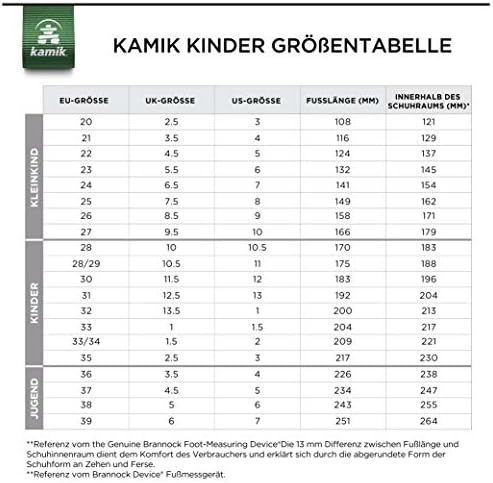 kamik

KAMIK KINDER GRÖßENTABELLE

| | EU-GRÖSSE | UK-GRÖSSE | US-GRÖSSE | FUSSLÄNGE (MM) | INNERHALB DES SCHUHRAUMS (MM)* |
|---|---|---|---|---|---|
| KLEINKIND | 20 | 2.5 | 3 | 108 | 121 |
| | 21 | 3.5 | 4 | 116 | 129 |
| | 22 | 4.5 | 5 | 124 | 137 |
| | 23 | 5.5 | 6 | 132 | 145 |
| | 24 | 6.5 | 7 | 141 | 154 |
| | 25 | 7.5 | 8 | 149 | 162 |
| | 26 | 8.5 | 9 | 158 | 171 |
| | 27 | 9.5 | 10 | 166 | 179 |
| KINDER | 28 | 10 | 10.5 | 170 | 183 |
| | 28/29 | 10.5 | 11 | 175 | 188 |
| | 30 | 11.5 | 12 | 183 | 196 |
| | 31 | 12.5 | 13 | 192 | 204 |
| | 32 | 13.5 | 1 | 200 | 213 |
| | 33 | 1 | 1.5 | 204 | 217 |
| | 33/34 | 1.5 | 2 | 209 | 221 |
| | 35 | 2.5 | 3 | 217 | 230 |
| JUGEND | 36 | 3.5 | 4 | 226 | 238 |
| | 37 | 4.5 | 5 | 234 | 247 |
| | 38 | 5 | 6 | 243 | 255 |
| | 39 | 6 | 7 | 251 | 264 |

**Referenz vom the Genuine Brannock Foot-Measuring Device*Die 13 mm Differenz zwischen Fußlänge und Schuhinnenraum dient dem Komfort des Verbrauchers und erklärt sich durch die abgerundete Form der Schuhform an Zehen und Ferse.
**Referenz vom Brannock Device* Fußmessgerät.